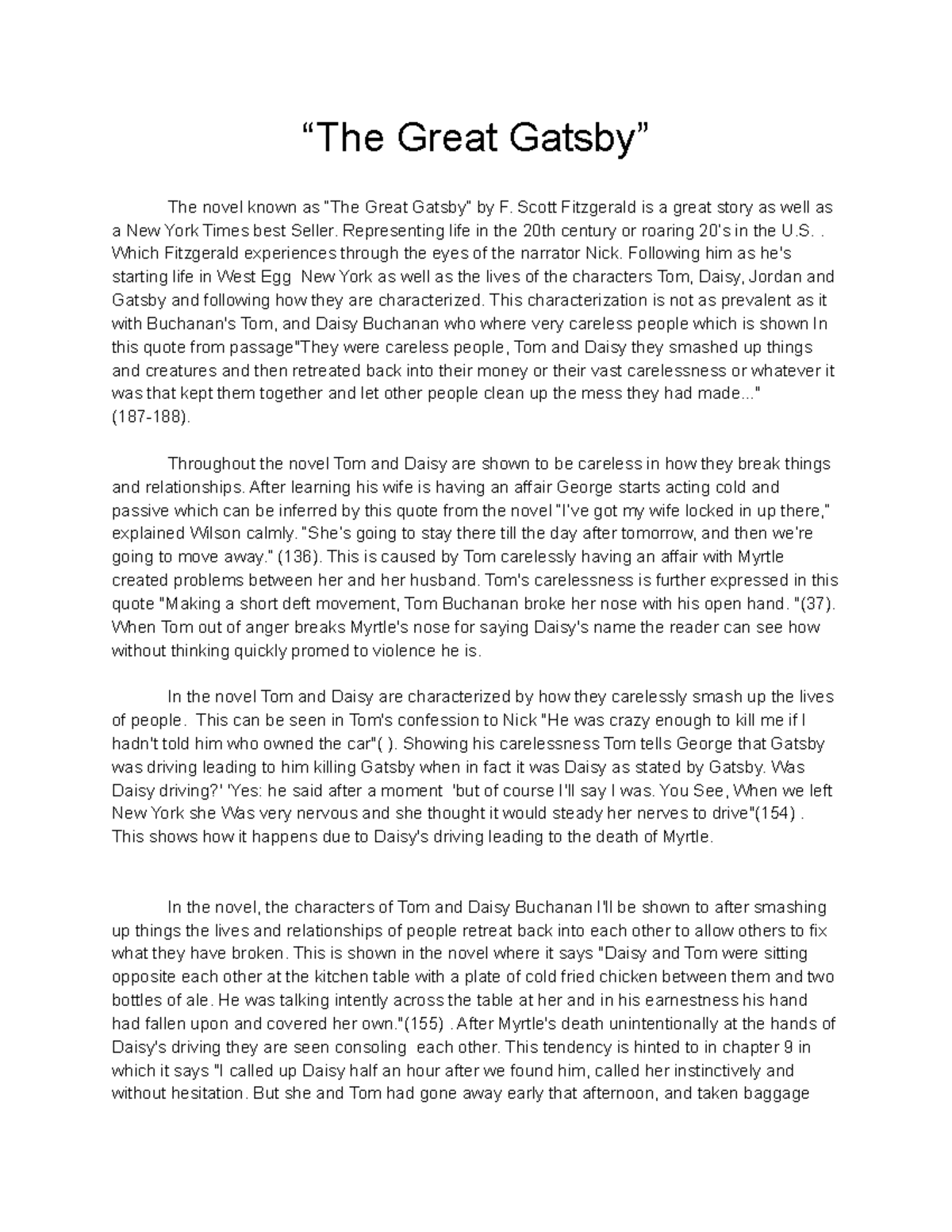 “The Great Gatsby”

The novel known as "The Great Gatsby" by F. Scott Fitzgerald is a great story as well as a New York Times best Seller. Representing life in the 20th century or roaring 20's in the U.S. . Which Fitzgerald experiences through the eyes of the narrator Nick. Following him as he's starting life in West Egg  New York as well as the lives of the characters Tom, Daisy, Jordan and Gatsby and following how they are characterized. This characterization is not as prevalent as it with Buchanan's Tom, and Daisy Buchanan who where very careless people which is shown In this quote from passage"They were careless people, Tom and Daisy they smashed up things and creatures and then retreated back into their money or their vast carelessness or whatever it was that kept them together and let other people clean up the mess they had made..." (187-188).

Throughout the novel Tom and Daisy are shown to be careless in how they break things and relationships. After learning his wife is having an affair George starts acting cold and passive which can be inferred by this quote from the novel "I've got my wife locked in up there," explained Wilson calmly. "She's going to stay there till the day after tomorrow, and then we're going to move away." (136). This is caused by Tom carelessly having an affair with Myrtle created problems between her and her husband. Tom's carelessness is further expressed in this quote "Making a short deft movement, Tom Buchanan broke her nose with his open hand. "(37). When Tom out of anger breaks Myrtle's nose for saying Daisy's name the reader can see how without thinking quickly promed to violence he is.

In the novel Tom and Daisy are characterized by how they carelessly smash up the lives of people.  This can be seen in Tom's confession to Nick "He was crazy enough to kill me if I hadn't told him who owned the car"( ). Showing his carelessness Tom tells George that Gatsby was driving leading to him killing Gatsby when in fact it was Daisy as stated by Gatsby. Was Daisy driving?' 'Yes: he said after a moment  'but of course I'll say I was. You See, When we left New York she Was very nervous and she thought it would steady her nerves to drive"(154) . This shows how it happens due to Daisy's driving leading to the death of Myrtle.

In the novel, the characters of Tom and Daisy Buchanan I'll be shown to after smashing up things the lives and relationships of people retreat back into each other to allow others to fix what they have broken. This is shown in the novel where it says "Daisy and Tom were sitting opposite each other at the kitchen table with a plate of cold fried chicken between them and two bottles of ale. He was talking intently across the table at her and in his earnestness his hand had fallen upon and covered her own."(155) . After Myrtle's death unintentionally at the hands of Daisy's driving they are seen consoling  each other. This tendency is hinted to in chapter 9 in which it says "I called up Daisy half an hour after we found him, called her instinctively and without hesitation. But she and Tom had gone away early that afternoon, and taken baggage